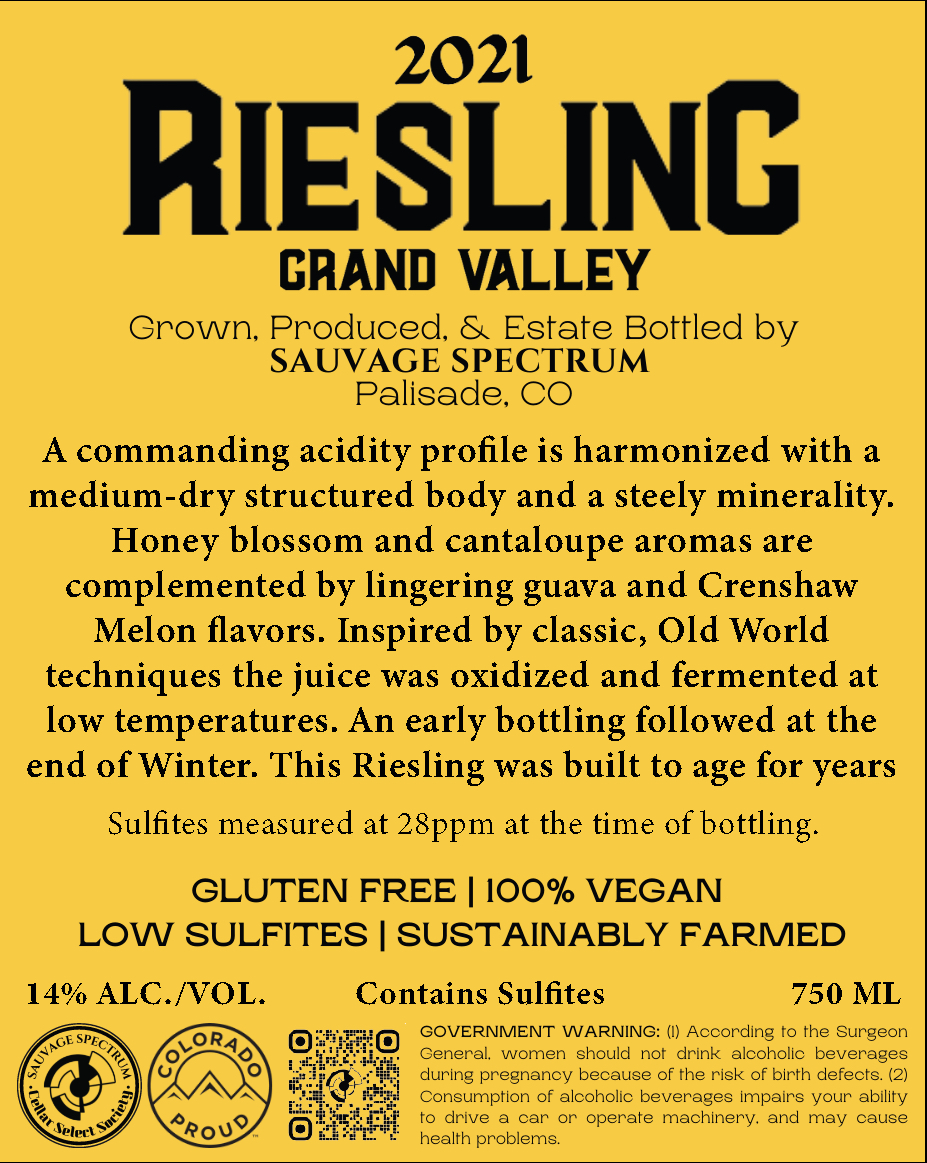 2021
RIESLING
GRAND VALLEY

Grown, Produced, & Estate Bottled by
SAUVAGE SPECTRUM
Palisade, CO

A commanding acidity profile is harmonized with a medium-dry structured body and a steely minerality. Honey blossom and cantaloupe aromas are complemented by lingering guava and Crenshaw Melon flavors. Inspired by classic, Old World techniques the juice was oxidized and fermented at low temperatures. An early bottling followed at the end of Winter. This Riesling was built to age for years

Sulfites measured at 28ppm at the time of bottling.

GLUTEN FREE | 100% VEGAN
LOW SULFITES | SUSTAINABLY FARMED

14% ALC./VOL.
Contains Sulfites
750 ML

SAUVAGE SPECTRUM
Cellar Select Society

COLORADO
PROUD

GOVERNMENT WARNING: (1) According to the Surgeon General, women should not drink alcoholic beverages during pregnancy because of the risk of birth defects. (2) Consumption of alcoholic beverages impairs your ability to drive a car or operate machinery, and may cause health problems.